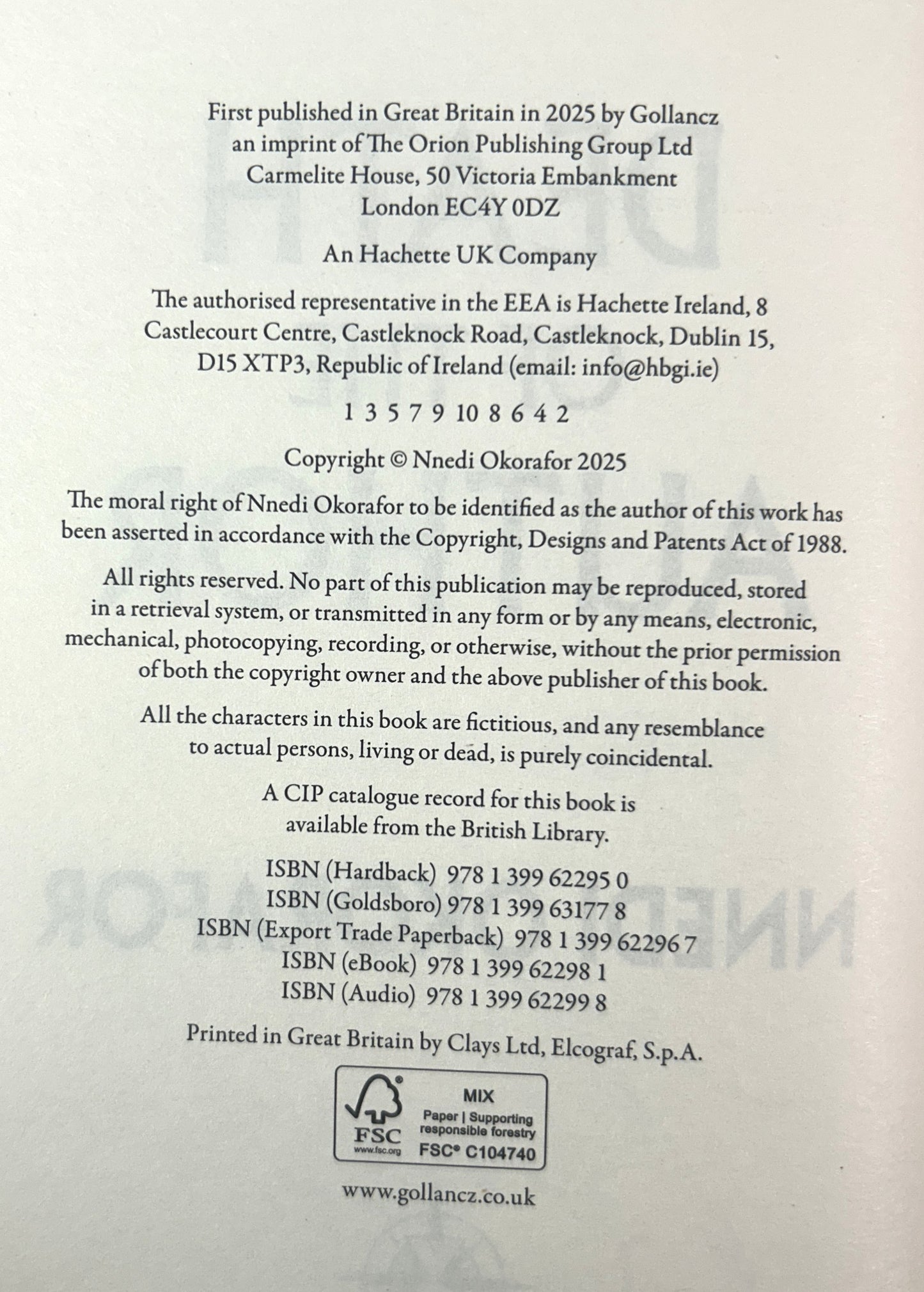 First published in Great Britain in 2025 by Gollancz
an imprint of The Orion Publishing Group Ltd
Carmelite House, 50 Victoria Embankment
London EC4Y 0DZ

An Hachette UK Company

The authorised representative in the EEA is Hachette Ireland, 8 Castlecourt Centre, Castleknock Road, Castleknock, Dublin 15, D15 XTP3, Republic of Ireland (email: info@hbgi.ie)

1 3 5 7 9 10 8 6 4 2

Copyright © Nnedi Okorafor 2025

The moral right of Nnedi Okorafor to be identified as the author of this work has been asserted in accordance with the Copyright, Designs and Patents Act of 1988.

All rights reserved. No part of this publication may be reproduced, stored in a retrieval system, or transmitted in any form or by any means, electronic, mechanical, photocopying, recording, or otherwise, without the prior permission of both the copyright owner and the above publisher of this book.

All the characters in this book are fictitious, and any resemblance to actual persons, living or dead, is purely coincidental.

A CIP catalogue record for this book is available from the British Library.

ISBN (Hardback) 978 1 399 62295 0
ISBN (Goldsboro) 978 1 399 63177 8
ISBN (Export Trade Paperback) 978 1 399 62296 7
ISBN (eBook) 978 1 399 62298 1
ISBN (Audio) 978 1 399 62299 8

Printed in Great Britain by Clays Ltd, Elcograf, S.p.A.

FSC
www.fsc.org
MIX
Paper | Supporting responsible forestry
FSC® C104740

www.gollancz.co.uk